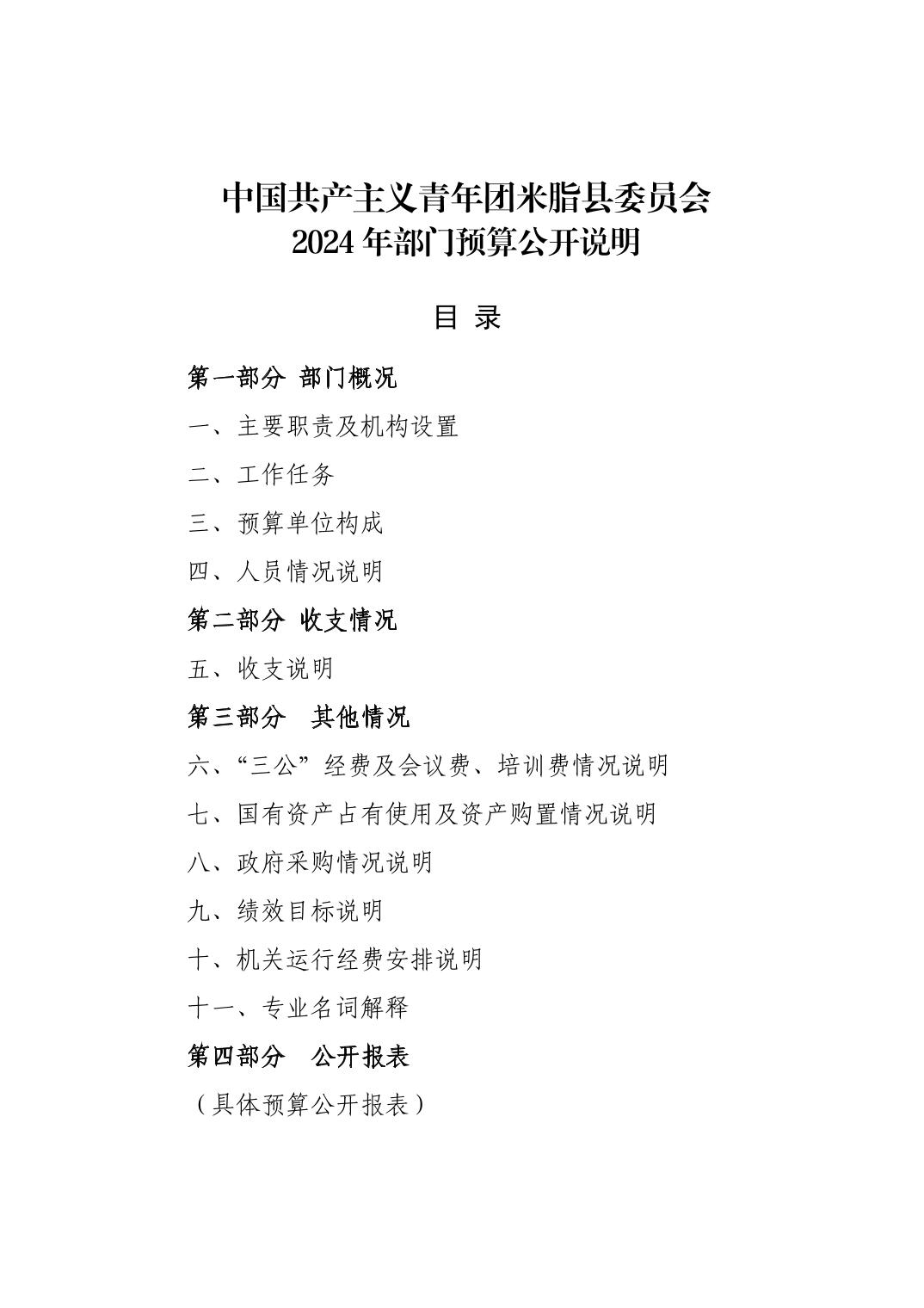 中国共产主义青年团米脂县委员会
2024 年部门预算公开说明

目 录

第一部分 部门概况

一、主要职责及机构设置

二、工作任务

三、预算单位构成

四、人员情况说明

第二部分 收支情况

五、收支说明

第三部分 其他情况

六、“三公”经费及会议费、培训费情况说明

七、国有资产占有使用及资产购置情况说明

八、政府采购情况说明

九、绩效目标说明

十、机关运行经费安排说明

十一、专业名词解释

第四部分 公开报表

（具体预算公开报表）